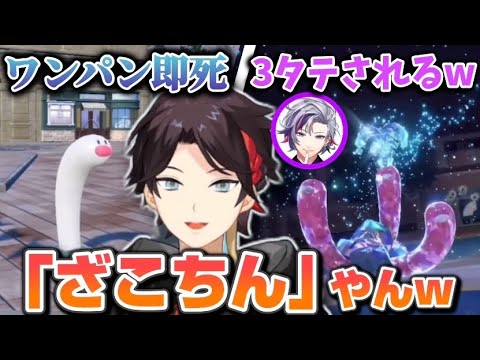 ワンパン即死
3タテされるw
「ざこちん」やんw